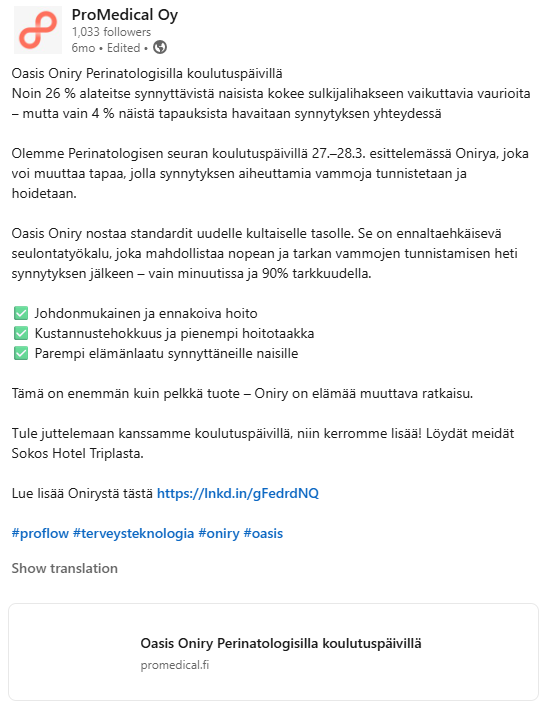 ProMedical Oy
1,033 followers
6mo • Edited •

Oasis Oniry Perinatologisilla koulutuspäivillä
Noin 26 % alateitse synnyttävistä naisista kokee sulkijalihakseen vaikuttavia vaurioita – mutta vain 4 % näistä tapauksista havaitaan synnytyksen yhteydessä

Olemme Perinatologisen seuran koulutuspäivillä 27.–28.3. esittelemässä Onirya, joka voi muuttaa tapaa, jolla synnytyksen aiheuttamia vammoja tunnistetaan ja hoidetaan.

Oasis Oniry nostaa standardit uudelle kultaiselle tasolle. Se on ennaltaehkäisevä seulontatyökalu, joka mahdollistaa nopean ja tarkan vammojen tunnistamisen heti synnytyksen jälkeen – vain minuutissa ja 90% tarkkuudella.

✅ Johdonmukainen ja ennakoiva hoito
✅ Kustannustehokkuus ja pienempi hoitotaakka
✅ Parempi elämänlaatu synnyttäneille naisille

Tämä on enemmän kuin pelkkä tuote – Oniry on elämää muuttava ratkaisu.

Tule juttelemaan kanssamme koulutuspäivillä, niin kerromme lisää! Löydät meidät Sokos Hotel Triplasta.

Lue lisää Onirystä tästä https://lnkd.in/gFedrdNQ

#proflow #terveysteknologia #oniry #oasis

Show translation

Oasis Oniry Perinatologisilla koulutuspäivillä
promedical.fi